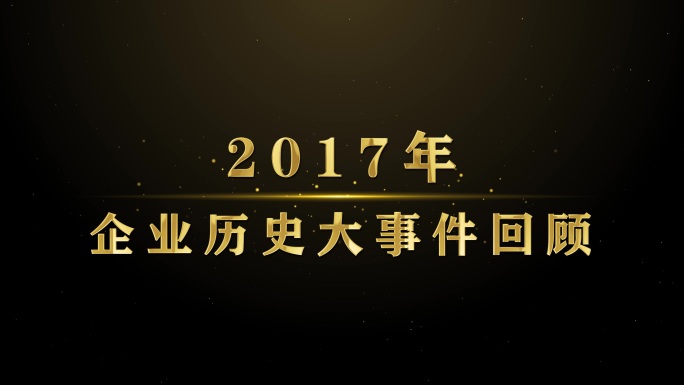 2017年

企业历史大事件回顾